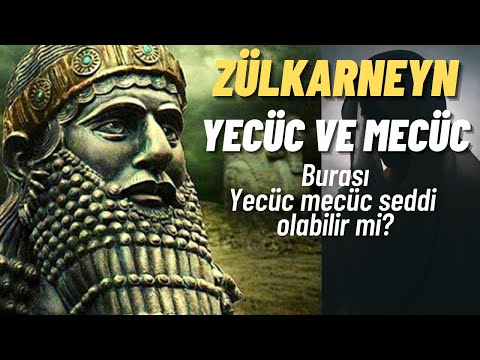 ZÜLKARNEYN
YECÜC VE MECÜC

Burası
Yecüc mecüc seddi
olabilir mi?